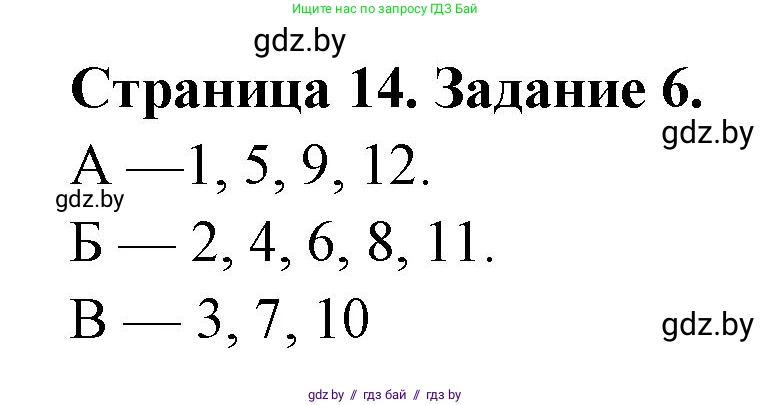 Ищите нас по запросу ГДЗ Бай

gdz.by

Страница 14. Задание 6.

gdz.by

А —1, 5, 9, 12.

gdz.by

Б — 2, 4, 6, 8, 11.

В — 3, 7, 10

gdz.by

gdz.by // гдз бай // гдз by